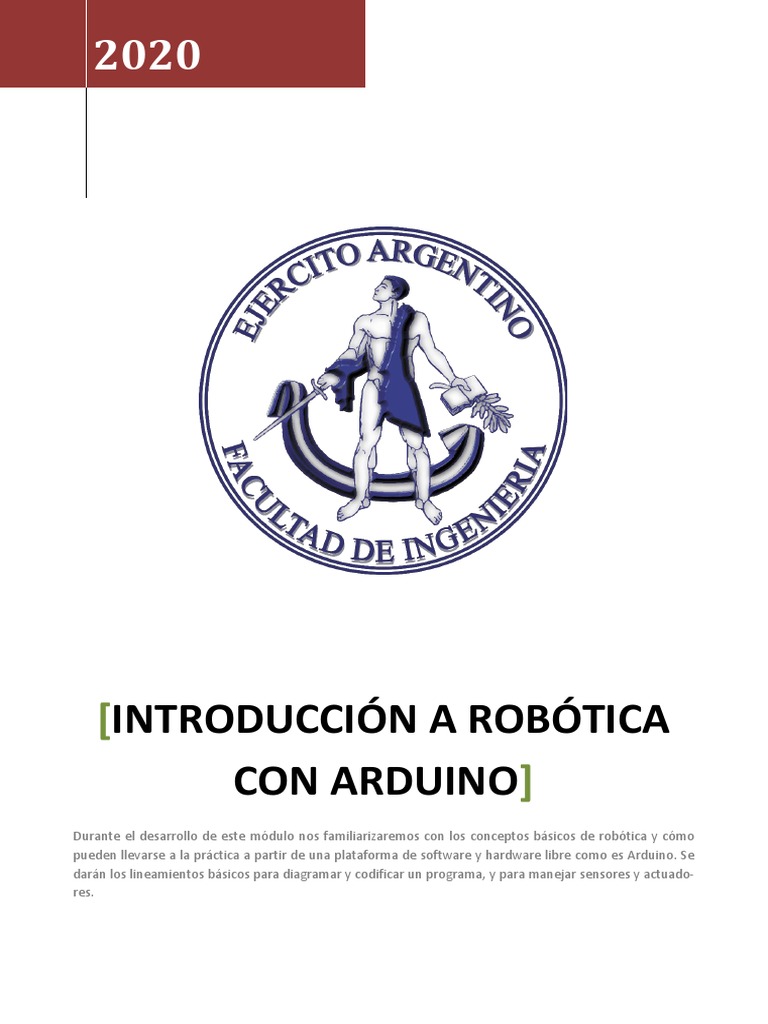 2020

EJERCITO ARGENTINO

FACULTAD DE INGENIERIA

[INTRODUCCIÓN A ROBÓTICA CON ARDUINO]

Durante el desarrollo de este módulo nos familiarizaremos con los conceptos básicos de robótica y cómo pueden llevarse a la práctica a partir de una plataforma de software y hardware libre como es Arduino. Se darán los lineamientos básicos para diagramar y codificar un programa, y para manejar sensores y actuadores.